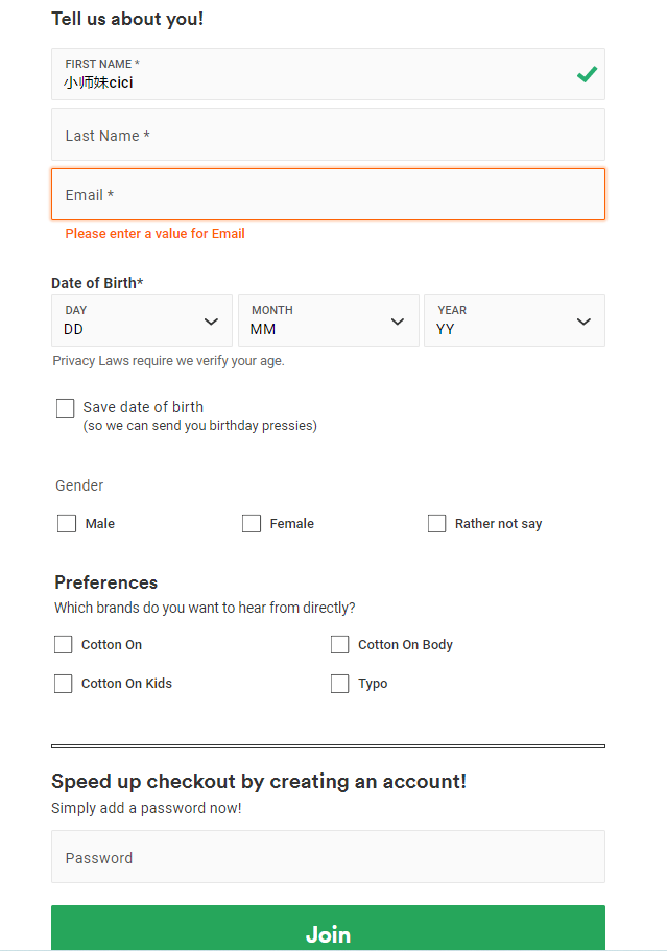 Tell us about you!

FIRST NAME *
小师妹cici

Last Name *

Email *

Please enter a value for Email

Date of Birth*

DAY
DD

MONTH
MM

YEAR
YY

Privacy Laws require we verify your age.

Save date of birth
(so we can send you birthday pressies)

Gender

Male

Female

Rather not say

Preferences
Which brands do you want to hear from directly?

Cotton On

Cotton On Body

Cotton On Kids

Typo

Speed up checkout by creating an account!
Simply add a password now!

Password

Join